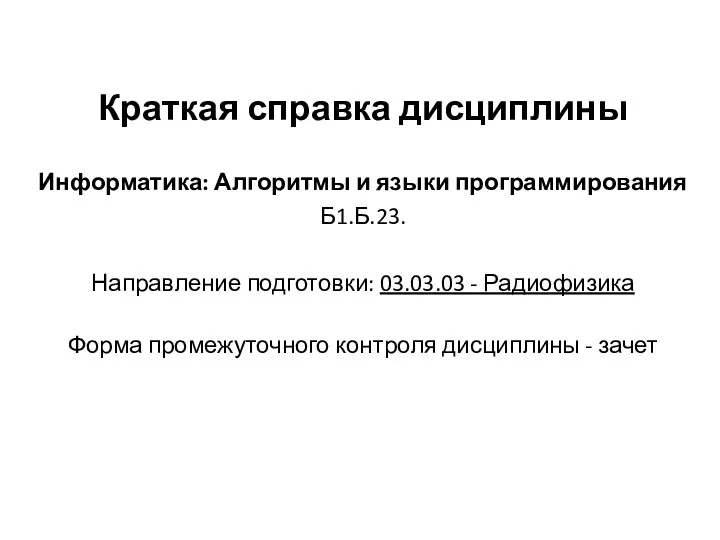 Краткая справка дисциплины

Информатика: Алгоритмы и языки программирования
Б1.Б.23.

Направление подготовки: 03.03.03 - Радиофизика

Форма промежуточного контроля дисциплины - зачет